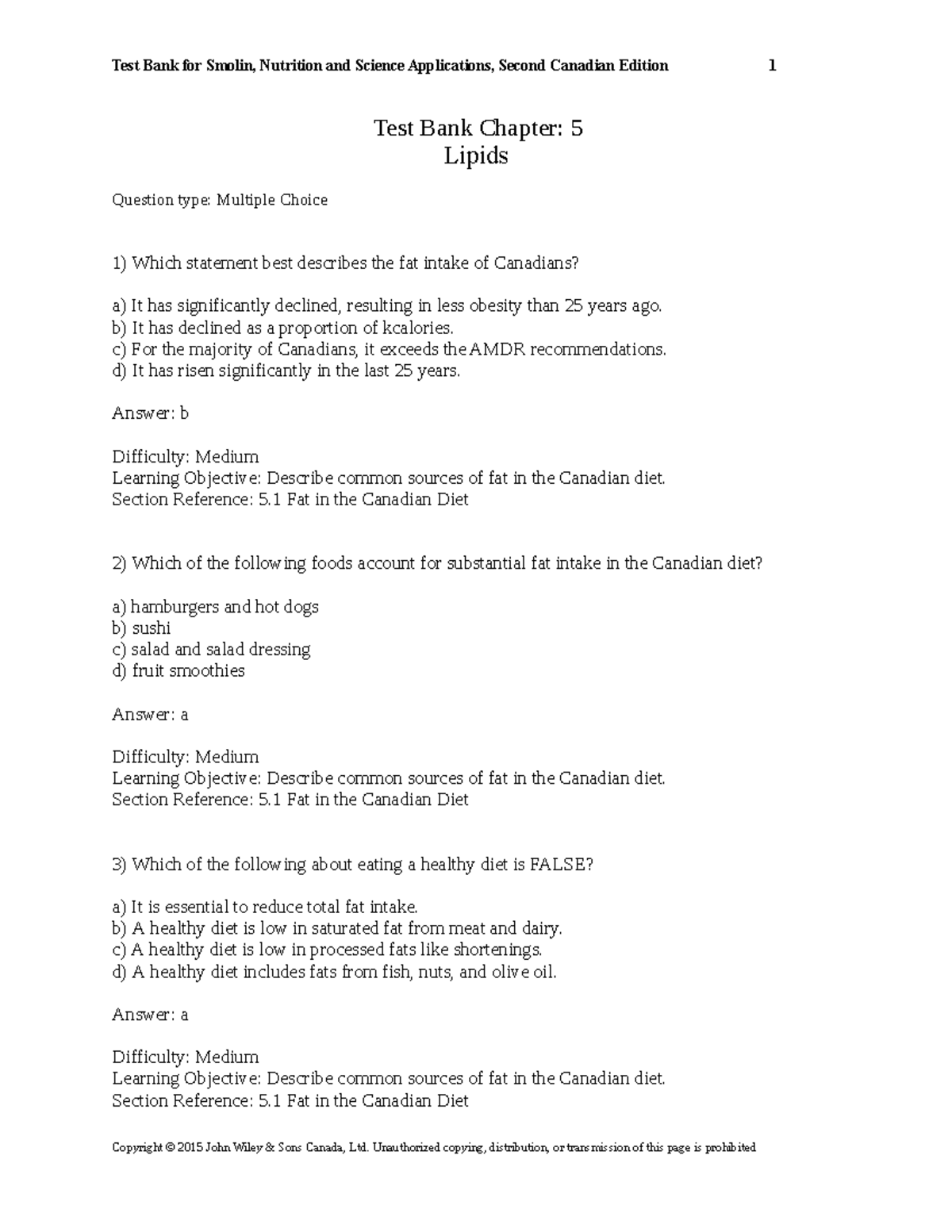 Test Bank for Smolin, Nutrition and Science Applications, Second Canadian Edition 1

Test Bank Chapter: 5
Lipids

Question type: Multiple Choice

1) Which statement best describes the fat intake of Canadians?

a) It has significantly declined, resulting in less obesity than 25 years ago.
b) It has declined as a proportion of kcalories.
c) For the majority of Canadians, it exceeds the AMDR recommendations.
d) It has risen significantly in the last 25 years.

Answer: b

Difficulty: Medium
Learning Objective: Describe common sources of fat in the Canadian diet.
Section Reference: 5.1 Fat in the Canadian Diet

2) Which of the following foods account for substantial fat intake in the Canadian diet?

a) hamburgers and hot dogs
b) sushi
c) salad and salad dressing
d) fruit smoothies

Answer: a

Difficulty: Medium
Learning Objective: Describe common sources of fat in the Canadian diet.
Section Reference: 5.1 Fat in the Canadian Diet

3) Which of the following about eating a healthy diet is FALSE?

a) It is essential to reduce total fat intake.
b) A healthy diet is low in saturated fat from meat and dairy.
c) A healthy diet is low in processed fats like shortenings.
d) A healthy diet includes fats from fish, nuts, and olive oil.

Answer: a

Difficulty: Medium
Learning Objective: Describe common sources of fat in the Canadian diet.
Section Reference: 5.1 Fat in the Canadian Diet

Copyright © 2015 John Wiley & Sons Canada, Ltd. Unauthorized copying, distribution, or transmission of this page is prohibited